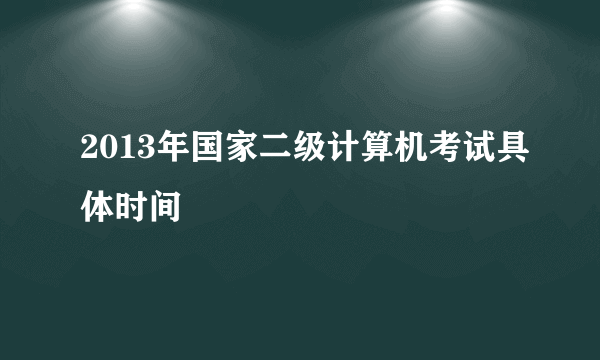 2013年国家二级计算机考试具体时间